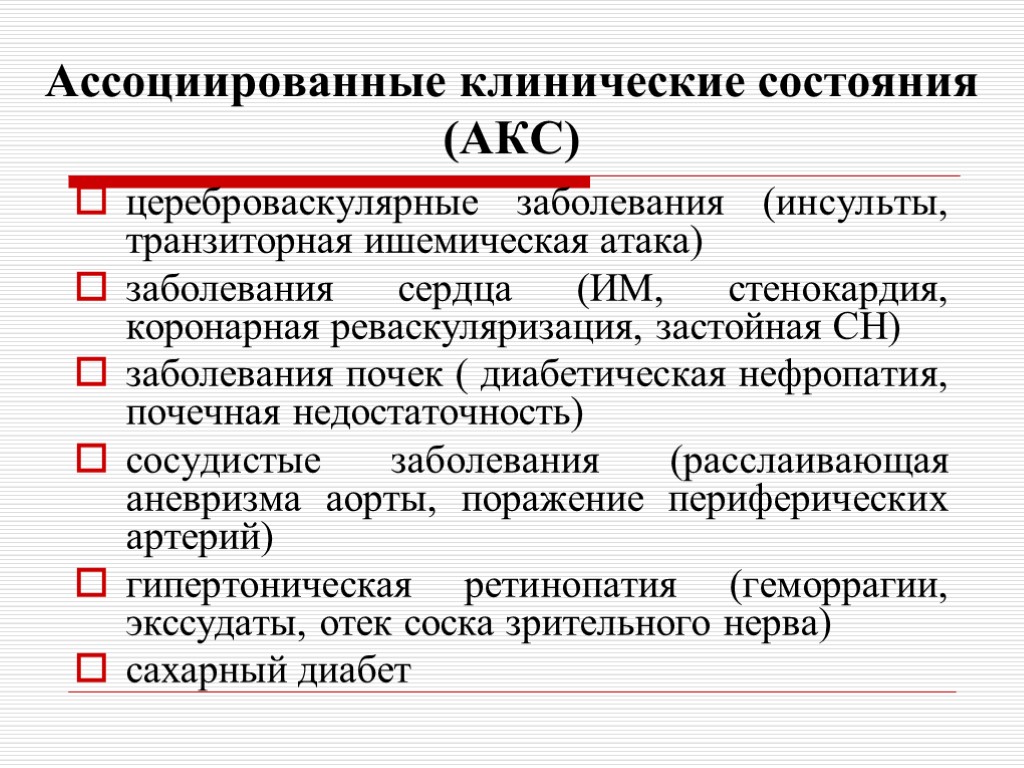 Ассоциированные клинические состояния (АКС)

цереброваскулярные заболевания (инсульты, транзиторная ишемическая атака)

заболевания сердца (ИМ, стенокардия, коронарная реваскуляризация, застойная СН)

заболевания почек ( диабетическая нефропатия, почечная недостаточность)

сосудистые заболевания (расслаивающая аневризма аорты, поражение периферических артерий)

гипертоническая ретинопатия (геморрагии, экссудаты, отек соска зрительного нерва)

сахарный диабет